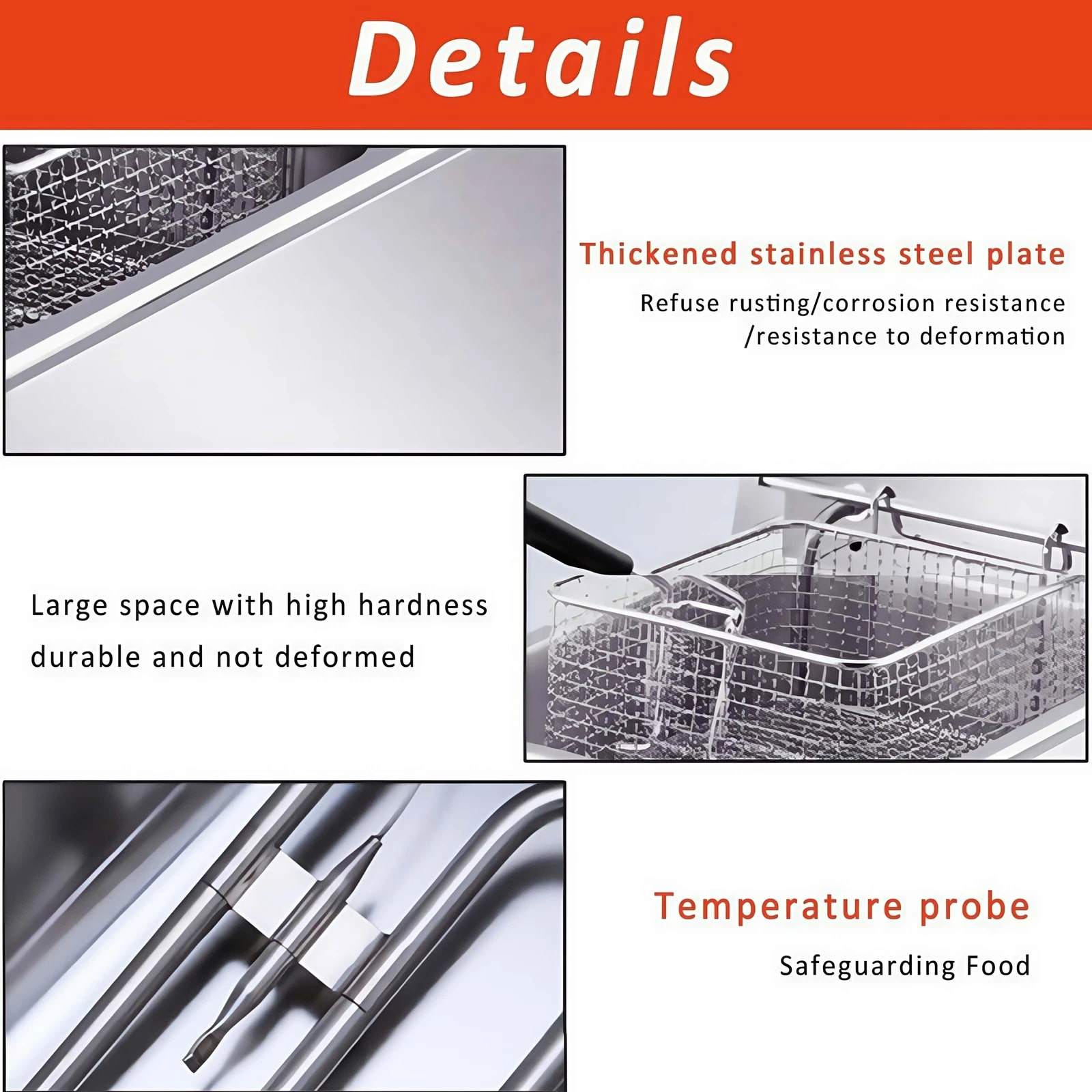 Details

Thickened stainless steel plate

Refuse rusting/corrosion resistance /resistance to deformation

Large space with high hardness durable and not deformed

Temperature probe

Safeguarding Food